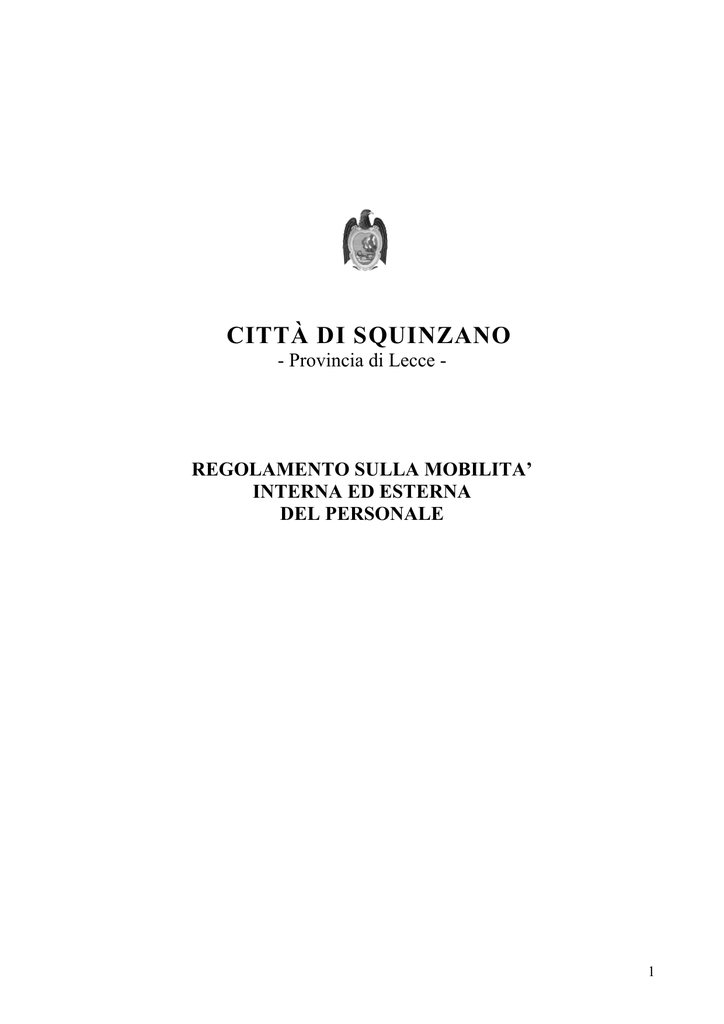 CITTÀ DI SQUINZANO
- Provincia di Lecce -

REGOLAMENTO SULLA MOBILITA’
INTERNA ED ESTERNA
DEL PERSONALE

1